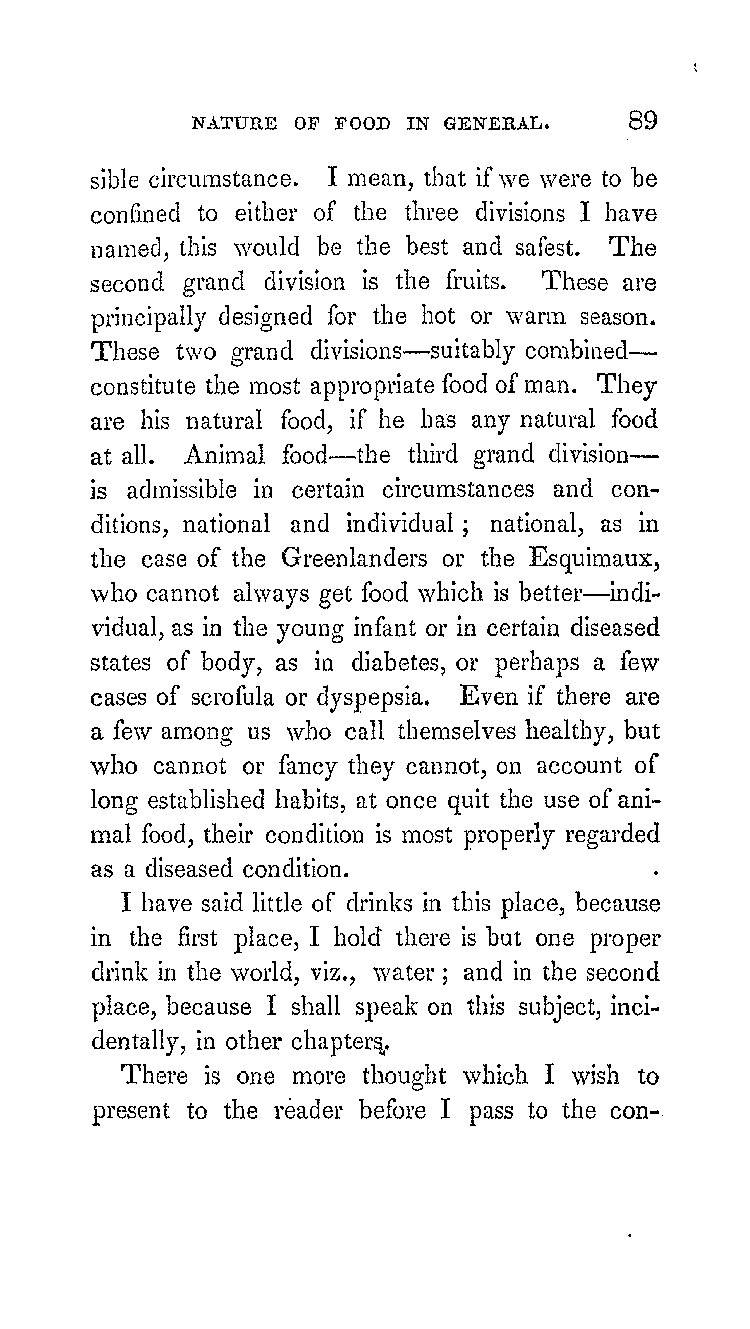 NATURE OF FOOD IN GENERAL. 89

sible circumstance. I mean, that if we were to be confined to either of the three divisions I have named, this would be the best and safest. The second grand division is the fruits. These are principally designed for the hot or warm season. These two grand divisions—suitably combined—constitute the most appropriate food of man. They are his natural food, if he has any natural food at all. Animal food—the third grand division—is admissible in certain circumstances and conditions, national and individual; national, as in the case of the Greenlanders or the Esquimaux, who cannot always get food which is better—individual, as in the young infant or in certain diseased states of body, as in diabetes, or perhaps a few cases of scrofula or dyspepsia. Even if there are a few among us who call themselves healthy, but who cannot or fancy they cannot, on account of long established habits, at once quit the use of animal food, their condition is most properly regarded as a diseased condition.

I have said little of drinks in this place, because in the first place, I hold there is but one proper drink in the world, viz., water; and in the second place, because I shall speak on this subject, incidentally, in other chapters.

There is one more thought which I wish to present to the reader before I pass to the con-